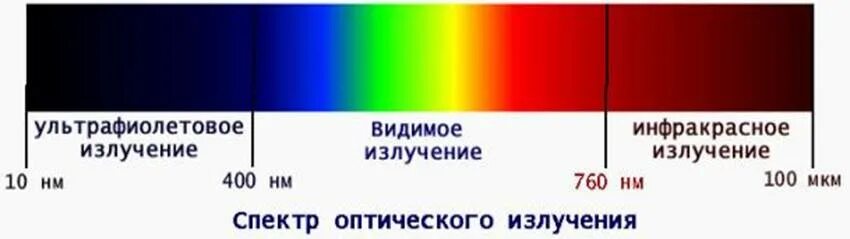 ультрафиолетовое излучение

видимое излучение

инфракрасное излучение

10 нм

400 нм

760 нм

100 мкм

Спектр оптического излучения